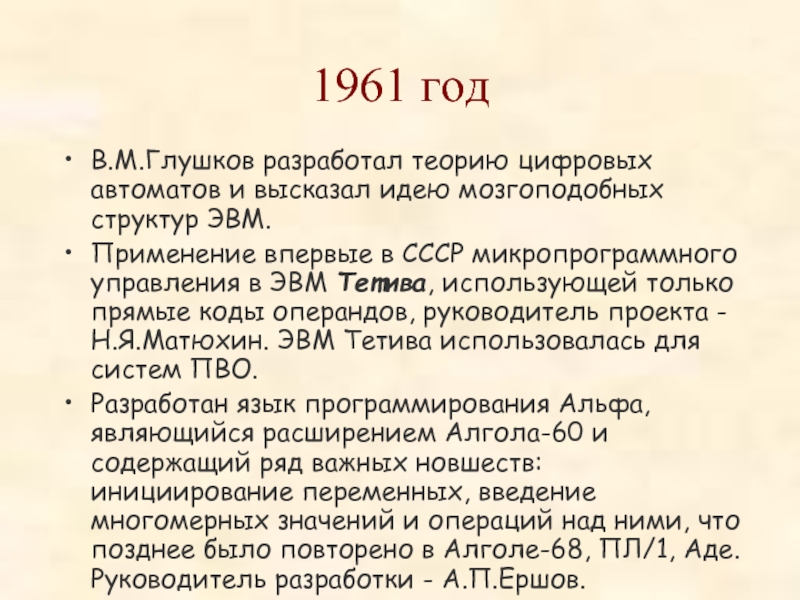 1961 год

• В.М.Глушков разработал теорию цифровых автоматов и высказал идею мозгоподобных структур ЭВМ.

• Применение впервые в СССР микропрограммного управления в ЭВМ Тетива, использующей только прямые коды операндов, руководитель проекта - Н.Я.Матюхин. ЭВМ Тетива использовалась для систем ПВО.

• Разработан язык программирования Альфа, являющийся расширением Алгола-60 и содержащий ряд важных новшеств: инициирование переменных, введение многомерных значений и операций над ними, что позднее было повторено в Алголе-68, ПЛ/1, Аде. Руководитель разработки - А.П.Ершов.